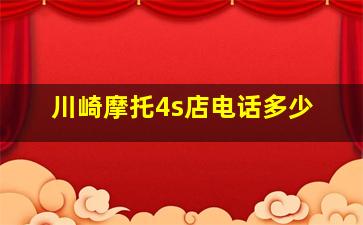 川崎摩托4s店电话多少